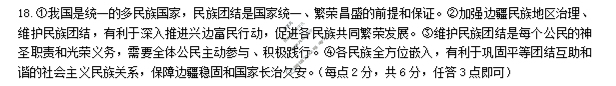 18. ①我国是统一的多民族国家，民族团结是国家统一、繁荣昌盛的前提和保证。②加强边疆民族地区治理、维护民族团结，有利于深入推进兴边富民行动，促进各民族共同繁荣发展。③维护民族团结是每个公民的神圣职责和光荣义务，需要全体公民主动参与、积极践行。④各民族全方位嵌入，有利于巩固平等团结互助和谐的社会主义民族关系，保障边疆稳固和国家长治久安。（每点 2 分，共 6 分，任答 3 点即可）